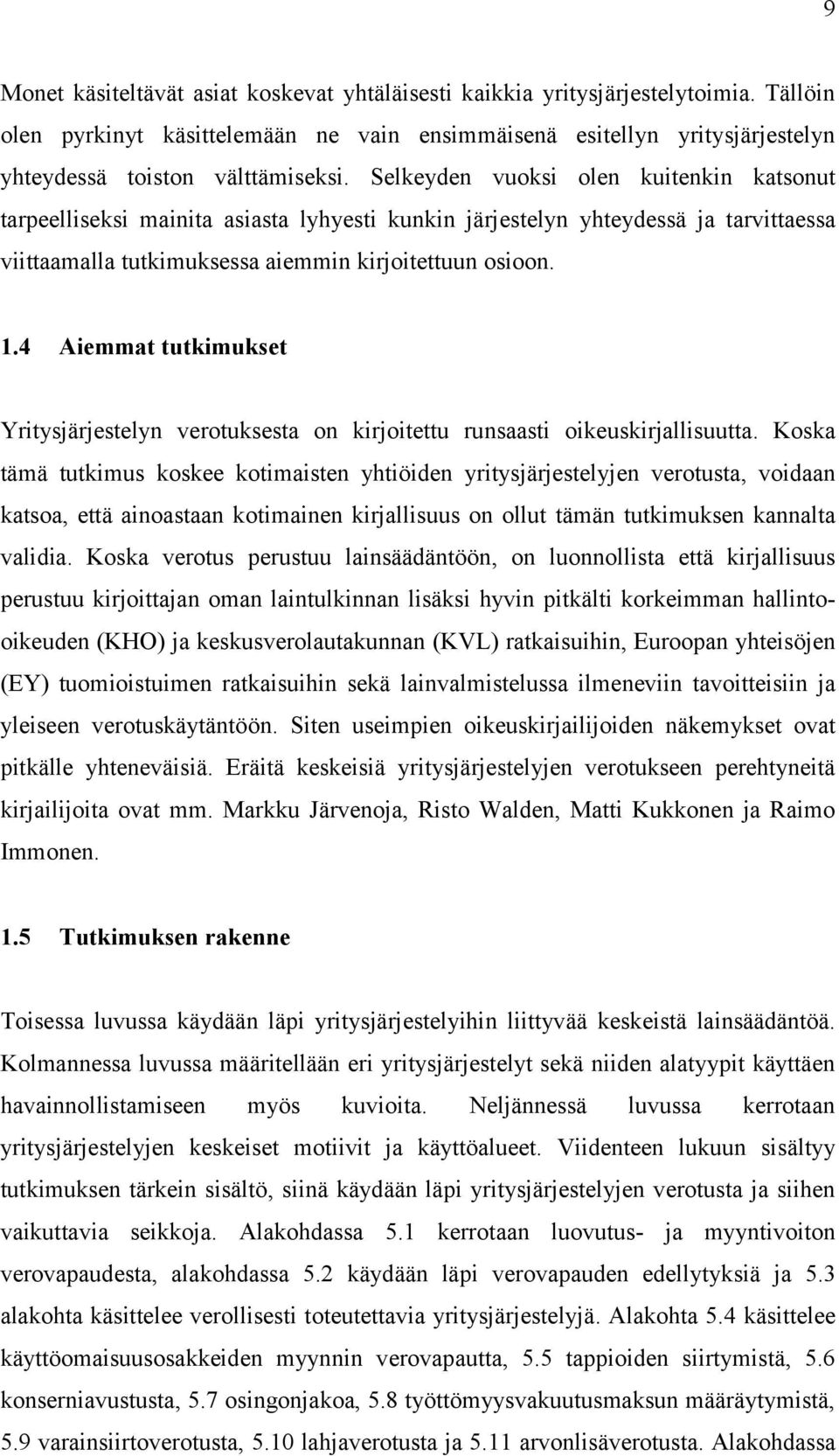 9

Monet käsiteltävät asiat koskevat yhtäläisesti kaikkia yritysjärjestelytoimia. Tällöin olen pyrkinyt käsittelemään ne vain ensimmäisenä esitellyn yritysjärjestelyn yhteydessä toiston välttämiseksi. Selkeyden vuoksi olen kuitenkin katsonut tarpeelliseksi mainita asiasta lyhyesti kunkin järjestelyn yhteydessä ja tarvittaessa viittaamalla tutkimuksessa aiemmin kirjoitettuun osioon.

1.4 Aiemmat tutkimukset

Yritysjärjestelyn verotuksesta on kirjoitettu runsaasti oikeuskirjallisuutta. Koska tämä tutkimus koskee kotimaisten yhtiöiden yritysjärjestelyjen verotusta, voidaan katsoa, että ainoastaan kotimainen kirjallisuus on ollut tämän tutkimuksen kannalta validia. Koska verotus perustuu lainsäädäntöön, on luonnollista että kirjallisuus perustuu kirjoittajan oman laintulkinnan lisäksi hyvin pitkälti korkeimman hallinto-oikeuden (KHO) ja keskusverolautakunnan (KVL) ratkaisuihin, Euroopan yhteisöjen (EY) tuomioistuimen ratkaisuihin sekä lainvalmistelussa ilmeneviin tavoitteisiin ja yleiseen verotuskäytäntöön. Siten useimpien oikeuskirjailijoiden näkemykset ovat pitkälle yhteneväisiä. Eräitä keskeisiä yritysjärjestelyjen verotukseen perehtyneitä kirjailijoita ovat mm. Markku Järvenoja, Risto Walden, Matti Kukkonen ja Raimo Immonen.

1.5 Tutkimuksen rakenne

Toisessa luvussa käydään läpi yritysjärjestelyihin liittyvää keskeistä lainsäädäntöä. Kolmannessa luvussa määritellään eri yritysjärjestelyt sekä niiden alatyypit käyttäen havainnollistamiseen myös kuvioita. Neljännessä luvussa kerrotaan yritysjärjestelyjen keskeiset motiivit ja käyttöalueet. Viidenteen lukuun sisältyy tutkimuksen tärkein sisältö, siinä käydään läpi yritysjärjestelyjen verotusta ja siihen vaikuttavia seikkoja. Alakohdassa 5.1 kerrotaan luovutus- ja myyntivoiton verovapaudesta, alakohdassa 5.2 käydään läpi verovapauden edellytyksiä ja 5.3 alakohta käsittelee verollisesti toteutettavia yritysjärjestelyjä. Alakohta 5.4 käsittelee käyttöomaisuusosakkeiden myynnin verovapautta, 5.5 tappioiden siirtymistä, 5.6 konserniavustusta, 5.7 osingonjakoa, 5.8 työttömyysvakuutusmaksun määräytymistä, 5.9 varainsiirtoverotusta, 5.10 lahjaverotusta ja 5.11 arvonlisäverotusta. Alakohdassa